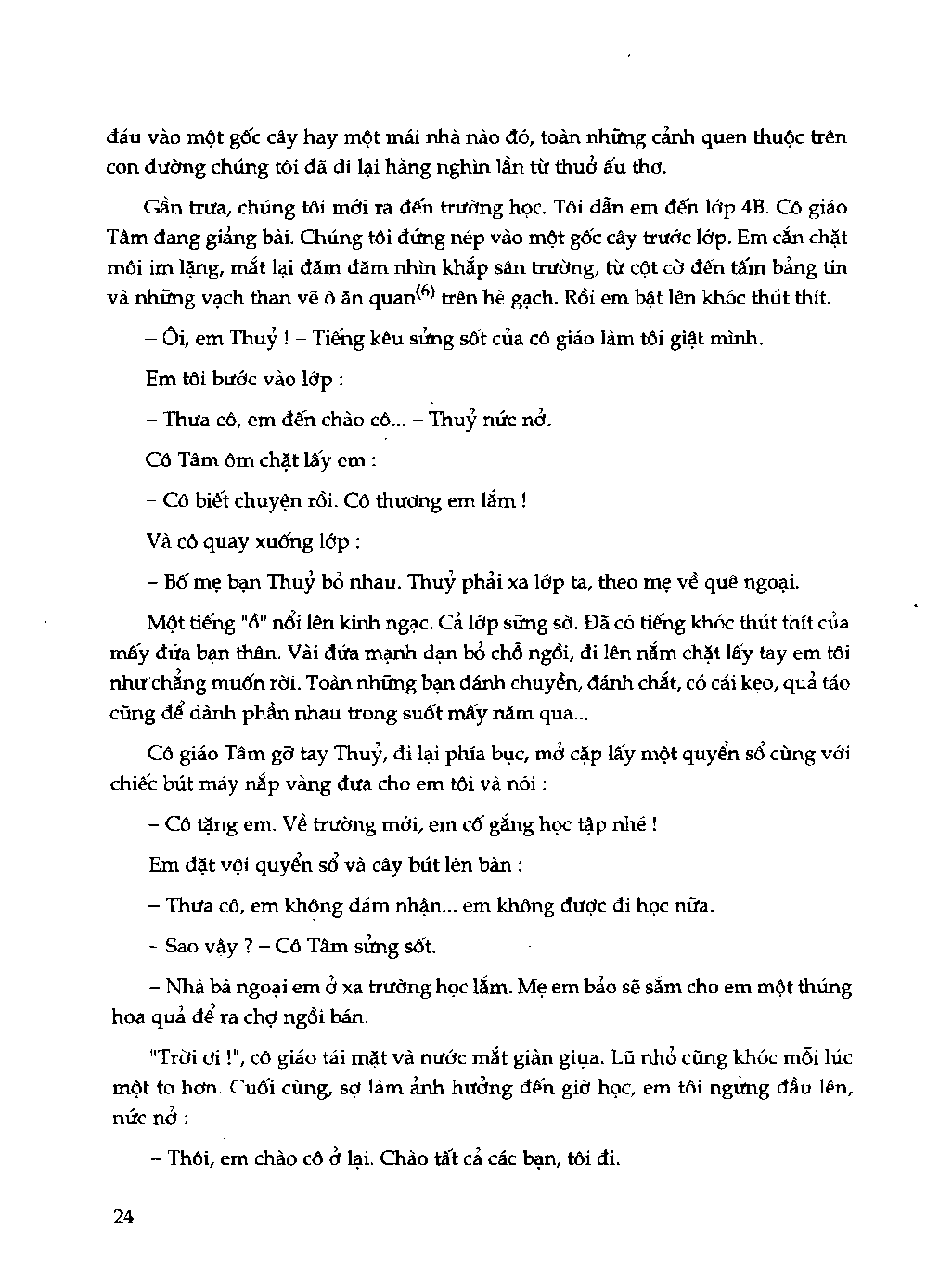 đáu vào một gốc cây hay một mái nhà nào đó, toàn những cảnh quen thuộc trên con đường chúng tôi đã đi lại hàng nghìn lần từ thuở ấu thơ.

Gần trưa, chúng tôi mới ra đến trường học. Tôi dẫn em đến lớp 4B. Cô giáo Tâm đang giảng bài. Chúng tôi đứng nép vào một gốc cây trước lớp. Em cắn chặt môi im lặng, mắt lại đăm đăm nhìn khắp sân trường, từ cột cờ đến tấm bảng tin và những vạch than vẽ ô ăn quan$^{(6)}$ trên hè gạch. Rồi em bật lên khóc thút thít.

– Ôi, em Thuỷ ! – Tiếng kêu sửng sốt của cô giáo làm tôi giật mình.

Em tôi bước vào lớp :

– Thưa cô, em đến chào cô... – Thuỷ nức nở.

Cô Tâm ôm chặt lấy em :

– Cô biết chuyện rồi. Cô thương em lắm !

Và cô quay xuống lớp :

– Bố mẹ bạn Thuỷ bỏ nhau. Thuỷ phải xa lớp ta, theo mẹ về quê ngoại.

Một tiếng "ồ" nổi lên kinh ngạc. Cả lớp sững sờ. Đã có tiếng khóc thút thít của mấy đứa bạn thân. Vài đứa mạnh dạn bỏ chỗ ngồi, đi lên nắm chặt lấy tay em tôi như chẳng muốn rời. Toàn những bạn đánh chuyền, đánh chắt, có cái kẹo, quả táo cũng để dành phần nhau trong suốt mấy năm qua...

Cô giáo Tâm gỡ tay Thuỷ, đi lại phía bục, mở cặp lấy một quyển sổ cùng với chiếc bút máy nắp vàng đưa cho em tôi và nói :

– Cô tặng em. Về trường mới, em cố gắng học tập nhé !

Em đặt vội quyển sổ và cây bút lên bàn :

– Thưa cô, em không dám nhận... em không được đi học nữa.

- Sao vậy ? – Cô Tâm sửng sốt.

– Nhà bà ngoại em ở xa trường học lắm. Mẹ em bảo sẽ sắm cho em một thúng hoa quả để ra chợ ngồi bán.

"Trời ơi !", cô giáo tái mặt và nước mắt giàn giụa. Lũ nhỏ cũng khóc mỗi lúc một to hơn. Cuối cùng, sợ làm ảnh hưởng đến giờ học, em tôi ngửng đầu lên, nức nở :

– Thôi, em chào cô ở lại. Chào tất cả các bạn, tôi đi.

24